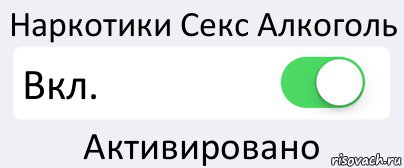 Наркотики Секс Алкоголь

Вкл.

Активировано

risovach.ru